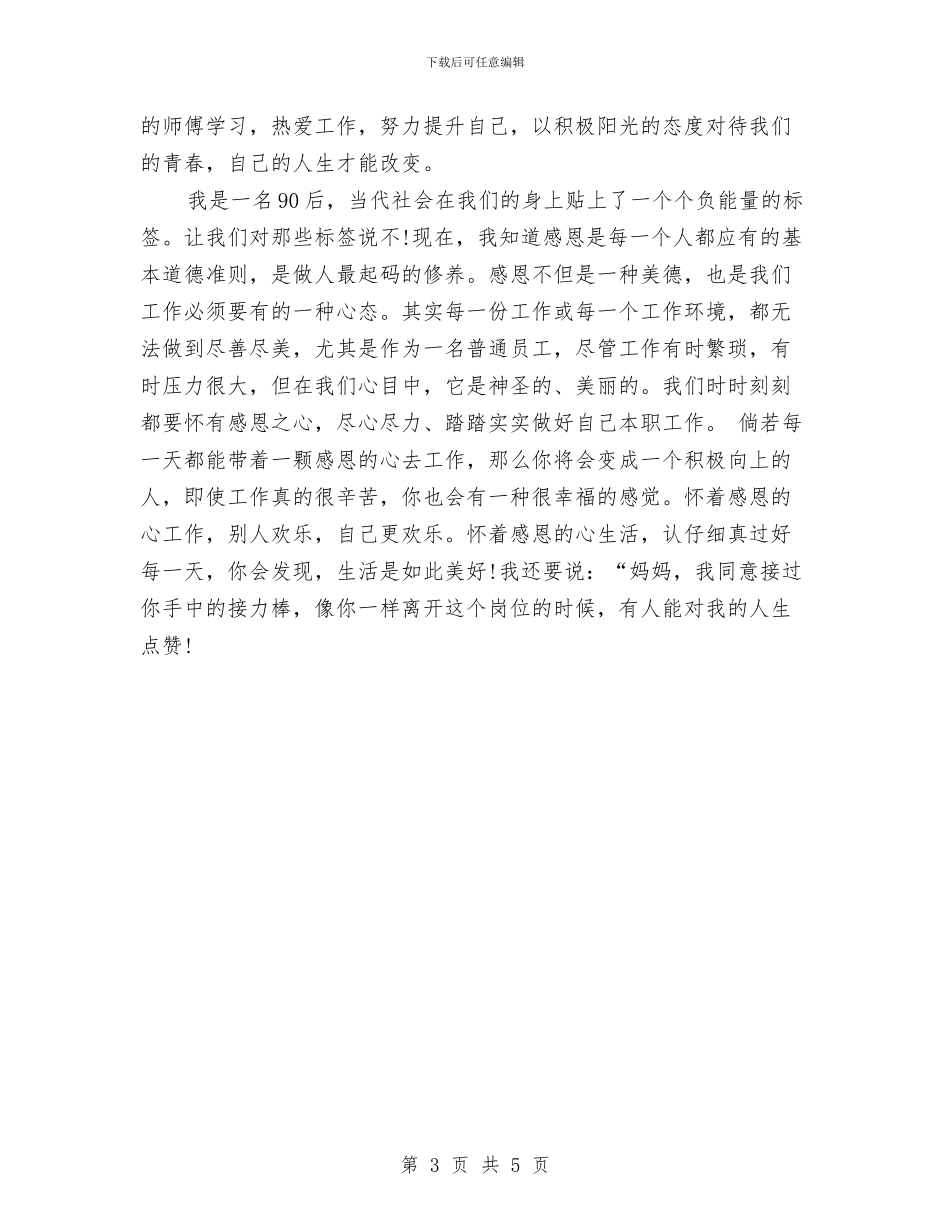 下载后可任意编辑

的师傅学习，热爱工作，努力提升自己，以积极阳光的态度对待我们的青春，自己的人生才能改变。

我是一名90后，当代社会在我们的身上贴上了一个个负能量的标签。让我们对那些标签说不!现在，我知道感恩是每一个人都应有的基本道德准则，是做人最起码的修养。感恩不但是一种美德，也是我们工作必须要有的一种心态。其实每一份工作或每一个工作环境，都无法做到尽善尽美，尤其是作为一名普通员工，尽管工作有时繁琐，有时压力很大，但在我们心目中，它是神圣的、美丽的。我们时时刻刻都要怀有感恩之心，尽心尽力、踏踏实实做好自己本职工作。 倘若每一天都能带着一颗感恩的心去工作，那么你将会变成一个积极向上的人，即使工作真的很辛苦，你也会有一种很幸福的感觉。怀着感恩的心工作，别人欢乐，自己更欢乐。怀着感恩的心生活，认仔细真过好每一天，你会发现，生活是如此美好!我还要说：“妈妈，我同意接过你手中的接力棒，像你一样离开这个岗位的时候，有人能对我的人生点赞!

第 3 页 共 5 页